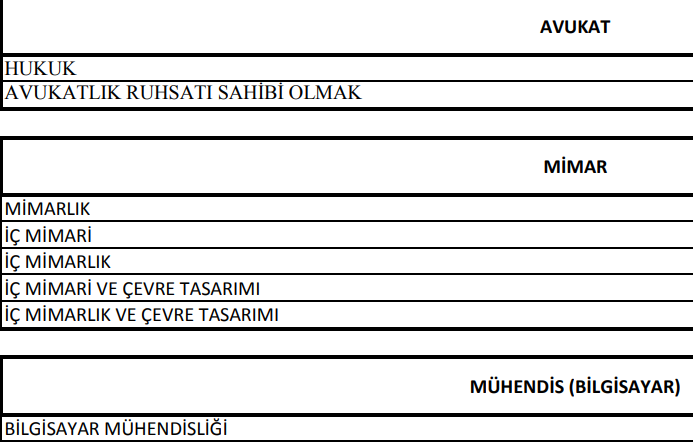 | AVUKAT |
|---|
| HUKUK |
| AVUKATLIK RUHSATI SAHİBİ OLMAK |

| MİMAR |
|---|
| MİMARLIK |
| İÇ MİMARİ |
| İÇ MİMARLIK |
| İÇ MİMARİ VE ÇEVRE TASARIMI |
| İÇ MİMARLIK VE ÇEVRE TASARIMI |

| MÜHENDİS (BİLGİSAYAR) |
|---|
| BİLGİSAYAR MÜHENDİSLİĞİ |